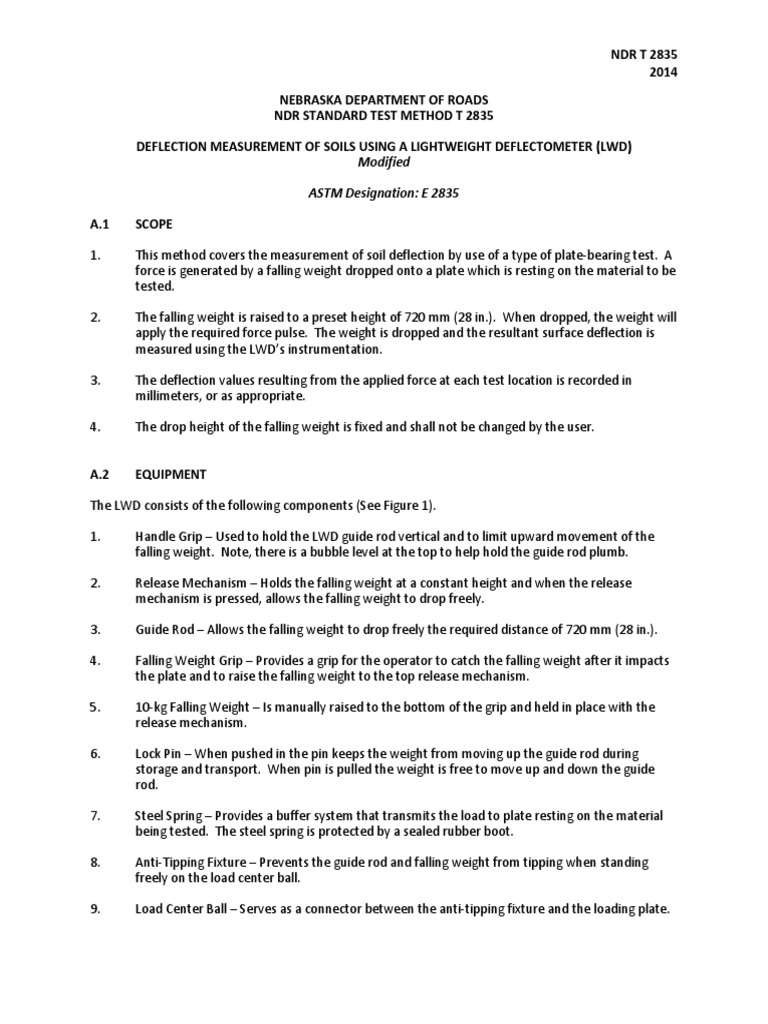 NDR T 2835
2014

NEBRASKA DEPARTMENT OF ROADS
NDR STANDARD TEST METHOD T 2835

DEFLECTION MEASUREMENT OF SOILS USING A LIGHTWEIGHT DEFLECTOMETER (LWD)
Modified

ASTM Designation: E 2835

A.1 SCOPE

1. This method covers the measurement of soil deflection by use of a type of plate-bearing test. A force is generated by a falling weight dropped onto a plate which is resting on the material to be tested.

2. The falling weight is raised to a preset height of 720 mm (28 in.). When dropped, the weight will apply the required force pulse. The weight is dropped and the resultant surface deflection is measured using the LWD's instrumentation.

3. The deflection values resulting from the applied force at each test location is recorded in millimeters, or as appropriate.

4. The drop height of the falling weight is fixed and shall not be changed by the user.

A.2 EQUIPMENT

The LWD consists of the following components (See Figure 1).

1. Handle Grip – Used to hold the LWD guide rod vertical and to limit upward movement of the falling weight. Note, there is a bubble level at the top to help hold the guide rod plumb.

2. Release Mechanism – Holds the falling weight at a constant height and when the release mechanism is pressed, allows the falling weight to drop freely.

3. Guide Rod – Allows the falling weight to drop freely the required distance of 720 mm (28 in.).

4. Falling Weight Grip – Provides a grip for the operator to catch the falling weight after it impacts the plate and to raise the falling weight to the top release mechanism.

5. 10-kg Falling Weight – Is manually raised to the bottom of the grip and held in place with the release mechanism.

6. Lock Pin – When pushed in the pin keeps the weight from moving up the guide rod during storage and transport. When pin is pulled the weight is free to move up and down the guide rod.

7. Steel Spring – Provides a buffer system that transmits the load to plate resting on the material being tested. The steel spring is protected by a sealed rubber boot.

8. Anti-Tipping Fixture – Prevents the guide rod and falling weight from tipping when standing freely on the load center ball.

9. Load Center Ball – Serves as a connector between the anti-tipping fixture and the loading plate.